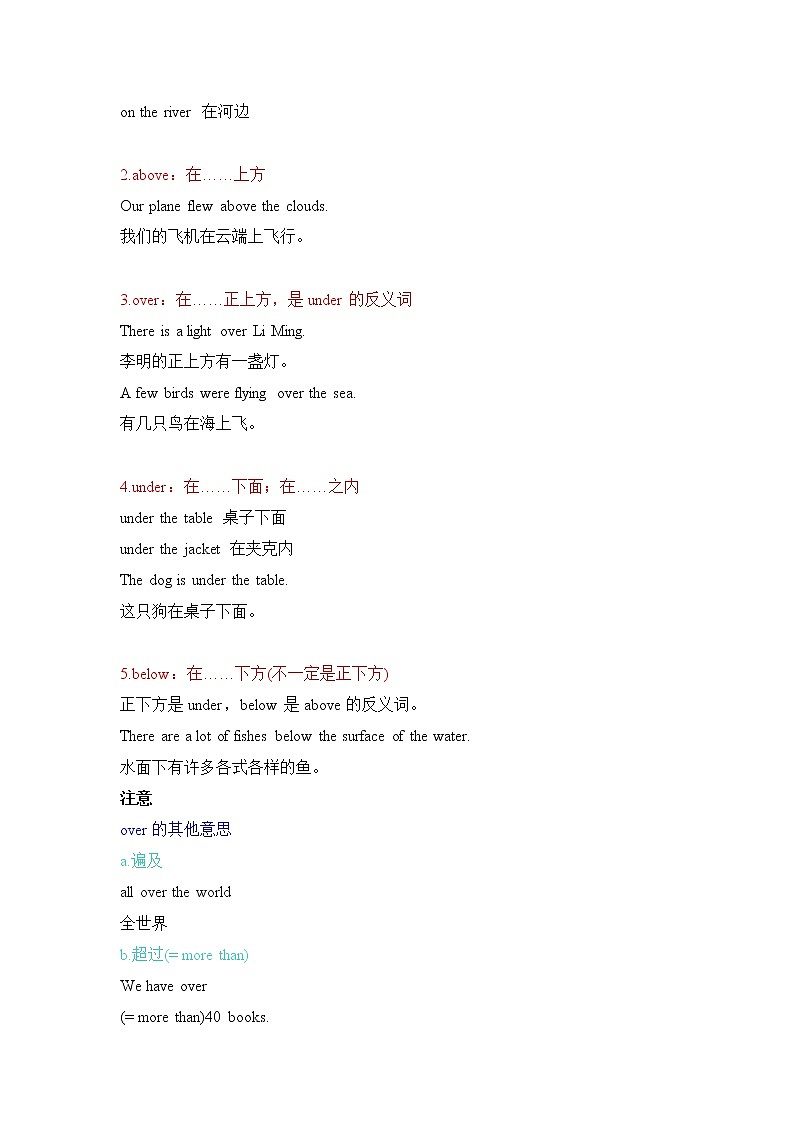 on the river 在河边

2.above：在……上方

Our plane flew above the clouds.

我们的飞机在云端上飞行。

3.over：在……正上方，是 under 的反义词

There is a light over Li Ming.

李明的正上方有一盏灯。

A few birds were flying over the sea.

有几只鸟在海上飞。

4.under：在……下面；在……之内

under the table 桌子下面

under the jacket 在夹克内

The dog is under the table.

这只狗在桌子下面。

5.below：在……下方(不一定是正下方)

正下方是 under，below 是 above 的反义词。

There are a lot of fishes below the surface of the water.

水面下有许多各式各样的鱼。

注意

over 的其他意思

a.遍及

all over the world

全世界

b.超过(= more than)

We have over

(= more than)40 books.